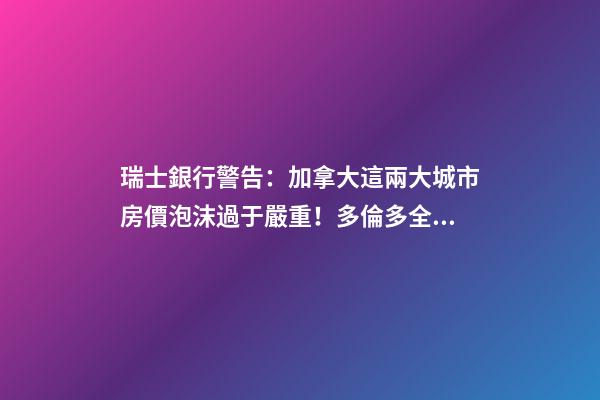 瑞士銀行警告：加拿大這兩大城市房價泡沫過于嚴重！多倫多全...